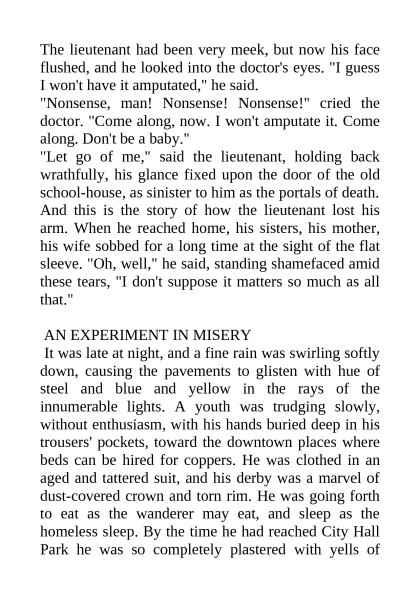 The lieutenant had been very meek, but now his face flushed, and he looked into the doctor's eyes. "I guess I won't have it amputated," he said.
"Nonsense, man! Nonsense! Nonsense!" cried the doctor. "Come along, now. I won't amputate it. Come along. Don't be a baby."
"Let go of me," said the lieutenant, holding back wrathfully, his glance fixed upon the door of the old school-house, as sinister to him as the portals of death.
And this is the story of how the lieutenant lost his arm. When he reached home, his sisters, his mother, his wife sobbed for a long time at the sight of the flat sleeve. "Oh, well," he said, standing shamefaced amid these tears, "I don't suppose it matters so much as all that."

AN EXPERIMENT IN MISERY
It was late at night, and a fine rain was swirling softly down, causing the pavements to glisten with hue of steel and blue and yellow in the rays of the innumerable lights. A youth was trudging slowly, without enthusiasm, with his hands buried deep in his trousers' pockets, toward the downtown places where beds can be hired for coppers. He was clothed in an aged and tattered suit, and his derby was a marvel of dust-covered crown and torn rim. He was going forth to eat as the wanderer may eat, and sleep as the homeless sleep. By the time he had reached City Hall Park he was so completely plastered with yells of